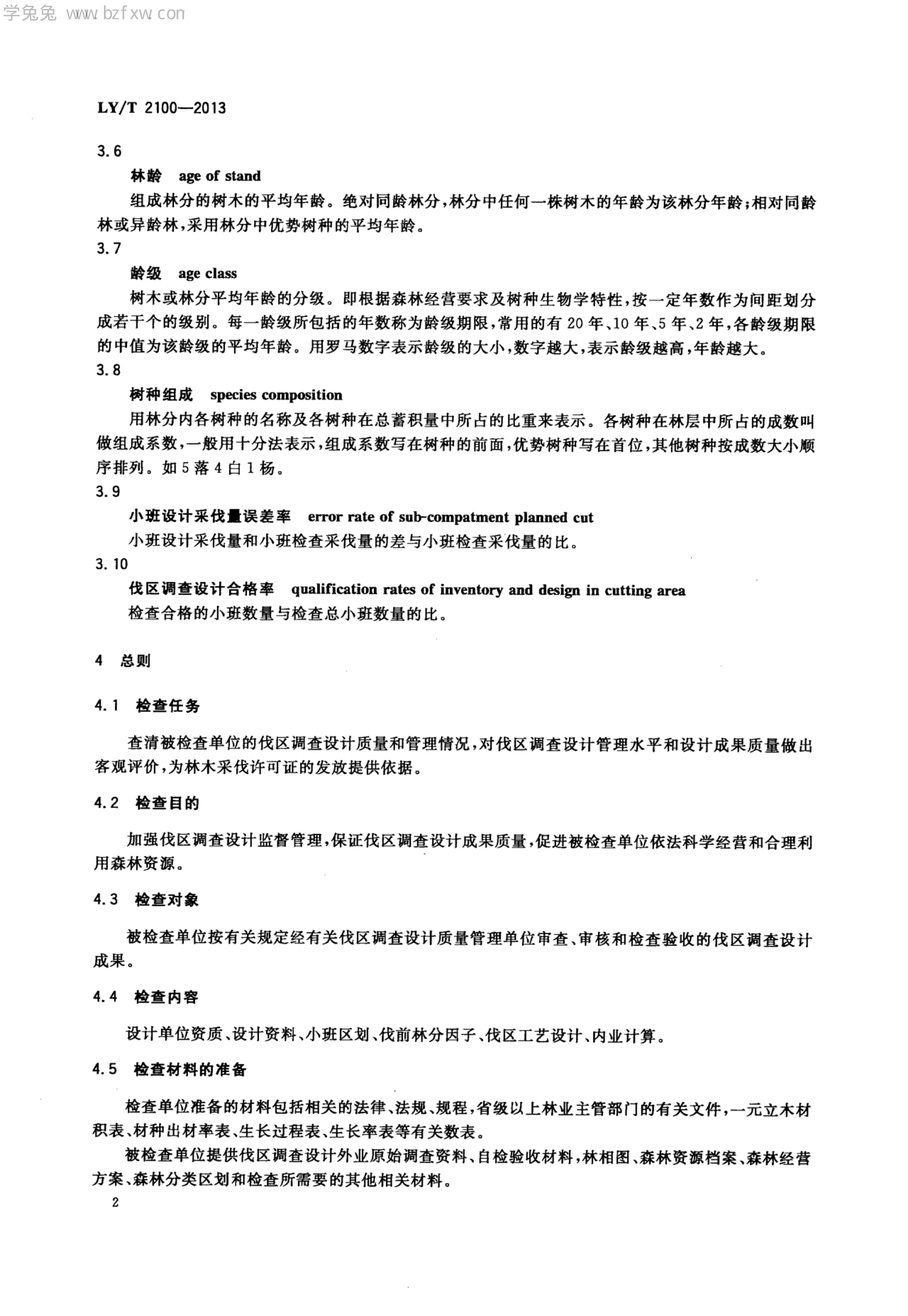 学兔兔 www.bzfxw.com

LY/T 2100—2013

3.6

林龄 age of stand

组成林分的树木的平均年龄。绝对同龄林分，林分中任何一株树木的年龄为该林分年龄；相对同龄林或异龄林，采用林分中优势树种的平均年龄。

3.7

龄级 age class

树木或林分平均年龄的分级。即根据森林经营要求及树种生物学特性，按一定年数作为间距划分成若干个的级别。每一龄级所包括的年数称为龄级期限，常用的有20年、10年、5年、2年，各龄级期限的中值为该龄级的平均年龄。用罗马数字表示龄级的大小，数字越大，表示龄级越高，年龄越大。

3.8

树种组成 species composition

用林分内各树种的名称及各树种在总蓄积量中所占的比重来表示。各树种在林层中所占的成数叫做组成系数，一般用十分法表示，组成系数写在树种的前面，优势树种写在首位，其他树种按成数大小顺序排列。如5落4白1杨。

3.9

小班设计采伐量误差率 error rate of sub-compatment planned cut

小班设计采伐量和小班检查采伐量的差与小班检查采伐量的比。

3.10

伐区调查设计合格率 qualification rates of inventory and design in cutting area

检查合格的小班数量与检查总小班数量的比。

4 总则

4.1 检查任务

查清被检查单位的伐区调查设计质量和管理情况，对伐区调查设计管理水平和设计成果质量做出客观评价，为林木采伐许可证的发放提供依据。

4.2 检查目的

加强伐区调查设计监督管理，保证伐区调查设计成果质量，促进被检查单位依法科学经营和合理利用森林资源。

4.3 检查对象

被检查单位按有关规定经有关伐区调查设计质量管理单位审查、审核和检查验收的伐区调查设计成果。

4.4 检查内容

设计单位资质、设计资料、小班区划、伐前林分因子、伐区工艺设计、内业计算。

4.5 检查材料的准备

检查单位准备的材料包括相关的法律、法规、规程，省级以上林业主管部门的有关文件，一元立木材积表、材种出材率表、生长过程表、生长率表等有关数表。

被检查单位提供伐区调查设计外业原始调查资料、自检验收材料，林相图、森林资源档案、森林经营方案、森林分类区划和检查所需要的其他相关材料。

2